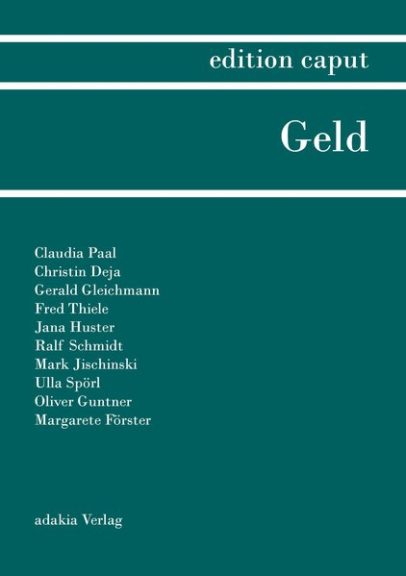 edition caput

Geld

Claudia Paal
Christin Deja
Gerald Gleichmann
Fred Thiele
Jana Huster
Ralf Schmidt
Mark Jischinski
Ulla Spörl
Oliver Guntner
Margarete Förster

adakia Verlag